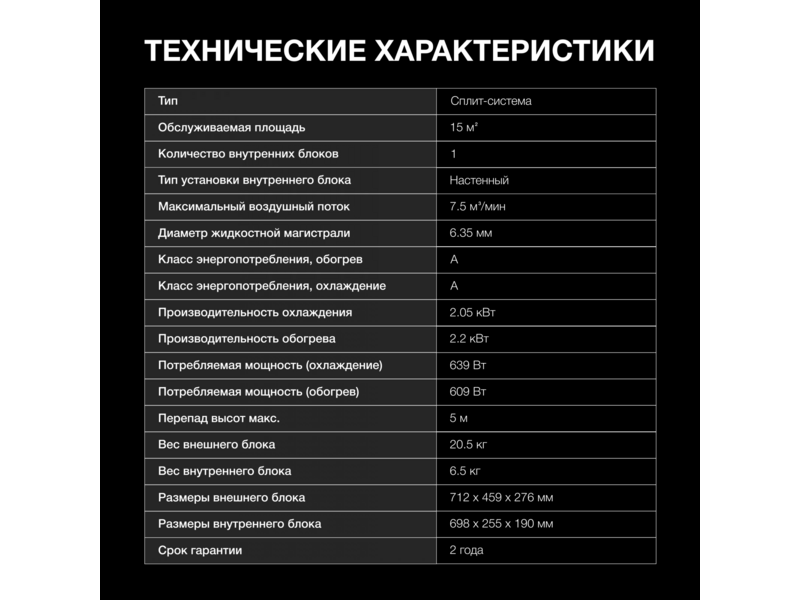 ТЕХНИЧЕСКИЕ ХАРАКТЕРИСТИКИ

| Тип | Сплит-система |
|---|---|
| Обслуживаемая площадь | 15 м² |
| Количество внутренних блоков | 1 |
| Тип установки внутреннего блока | Настенный |
| Максимальный воздушный поток | 7.5 м³/мин |
| Диаметр жидкостной магистрали | 6.35 мм |
| Класс энергопотребления, обогрев | A |
| Класс энергопотребления, охлаждение | A |
| Производительность охлаждения | 2.05 кВт |
| Производительность обогрева | 2.2 кВт |
| Потребляемая мощность (охлаждение) | 639 Вт |
| Потребляемая мощность (обогрев) | 609 Вт |
| Перепад высот макс. | 5 м |
| Вес внешнего блока | 20.5 кг |
| Вес внутреннего блока | 6.5 кг |
| Размеры внешнего блока | 712 x 459 x 276 мм |
| Размеры внутреннего блока | 698 x 255 x 190 мм |
| Срок гарантии | 2 года |